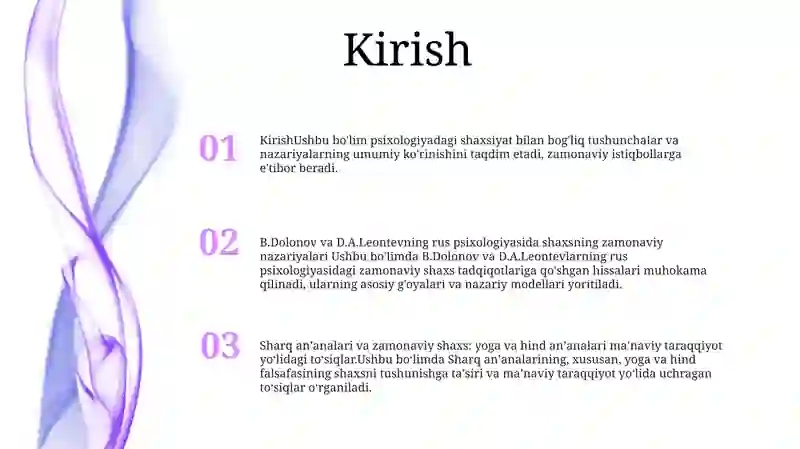 Kirish

01

KirishUshbu bo'lim psixologiyadagi shaxsiyat bilan bog'liq tushunchalar va nazariyalarning umumiy ko'rinishini taqdim etadi, zamonaviy istiqbollarga e'tibor beradi.

02

B.Dolonov va D.A.Leontevning rus psixologiyasida shaxsning zamonaviy nazariyalari Ushbu bo'limda B.Dolonov va D.A.Leontevlarning rus psixologiyasidagi zamonaviy shaxs tadqiqotlariga qo'shgan hissalari muhokama qilinadi, ularning asosiy g'oyalari va nazariy modellari yoritiladi.

03

Sharq an'analari va zamonaviy shaxs: yoga va hind an'analari ma'naviy taraqqiyot yo'lidagi to'siqlar.Ushbu bo'limda Sharq an'analarining, xususan, yoga va hind falsafasining shaxsni tushunishga ta'siri va ma'naviy taraqqiyot yo'lida uchragan to'siqlar o'rganiladi.